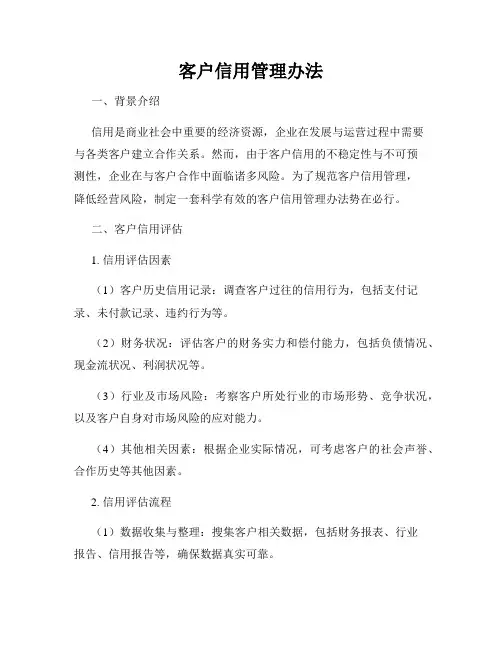 客户信用管理办法

一、背景介绍

信用是商业社会中重要的经济资源，企业在发展与运营过程中需要与各类客户建立合作关系。然而，由于客户信用的不稳定性与不可预测性，企业在与客户合作中面临诸多风险。为了规范客户信用管理，降低经营风险，制定一套科学有效的客户信用管理办法势在必行。

二、客户信用评估

1. 信用评估因素

（1）客户历史信用记录：调查客户过往的信用行为，包括支付记录、未付款记录、违约行为等。

（2）财务状况：评估客户的财务实力和偿付能力，包括负债情况、现金流状况、利润状况等。

（3）行业及市场风险：考察客户所处行业的市场形势、竞争状况，以及客户自身对市场风险的应对能力。

（4）其他相关因素：根据企业实际情况，可考虑客户的社会声誉、合作历史等其他因素。

2. 信用评估流程

（1）数据收集与整理：搜集客户相关数据，包括财务报表、行业报告、信用报告等，确保数据真实可靠。